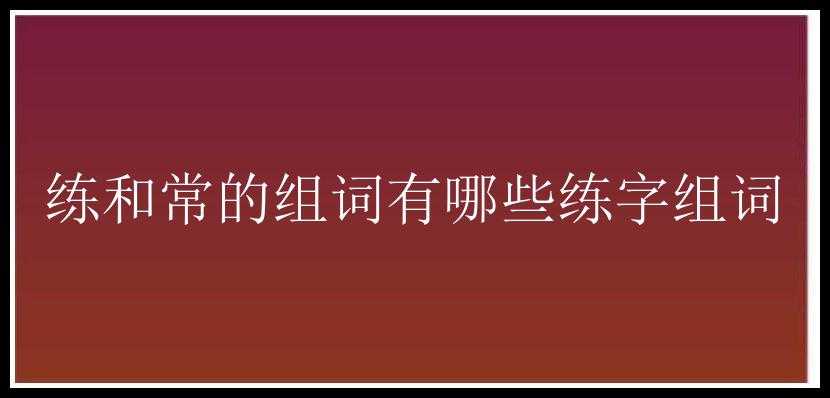 练和常的组词有哪些练字组词